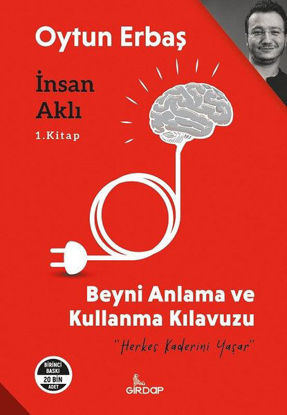 Oytun Erbaş

İnsan Aklı

1.Kitap

Beyni Anlama ve Kullanma Kılavuzu

"Herkes Kaderini Yaşar"

BİRİNCİ BASKI 20 BİN ADET

GİRDAP